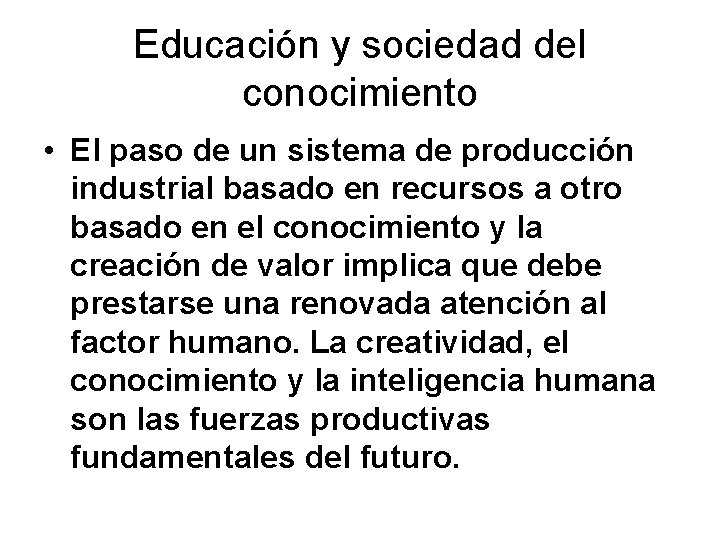 Educación y sociedad del conocimiento

• El paso de un sistema de producción industrial basado en recursos a otro basado en el conocimiento y la creación de valor implica que debe prestarse una renovada atención al factor humano. La creatividad, el conocimiento y la inteligencia humana son las fuerzas productivas fundamentales del futuro.